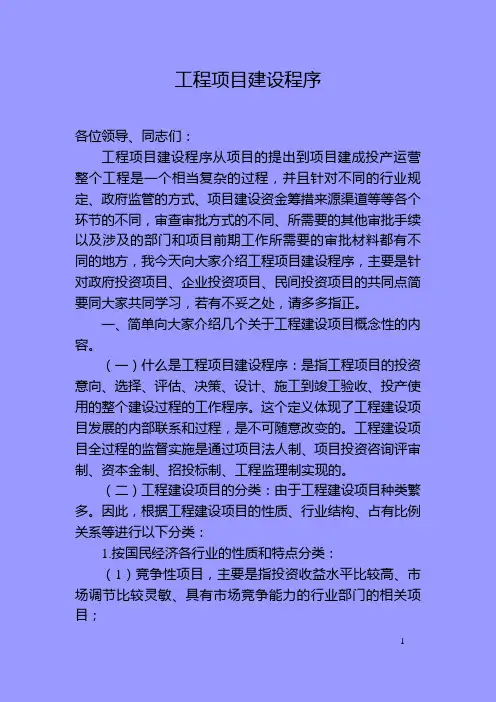 工程项目建设程序

各位领导、同志们：

工程项目建设程序从项目的提出到项目建成投产运营整个工程是一个相当复杂的过程，并且针对不同的行业规定、政府监管的方式、项目建设资金筹措来源渠道等等各个环节的不同，审查审批方式的不同、所需要的其他审批手续以及涉及的部门和项目前期工作所需要的审批材料都有不同的地方，我今天向大家介绍工程项目建设程序，主要是针对政府投资项目、企业投资项目、民间投资项目的共同点简要同大家共同学习，若有不妥之处，请多多指正。

一、简单向大家介绍几个关于工程建设项目概念性的内容。

（一）什么是工程项目建设程序：是指工程项目的投资意向、选择、评估、决策、设计、施工到竣工验收、投产使用的整个建设过程的工作程序。这个定义体现了工程建设项目发展的内部联系和过程，是不可随意改变的。工程建设项目全过程的监督实施是通过项目法人制、项目投资咨询评审制、资本金制、招投标制、工程监理制实现的。

（二）工程建设项目的分类：由于工程建设项目种类繁多。因此，根据工程建设项目的性质、行业结构、占有比例关系等进行以下分类：

1.按国民经济各行业的性质和特点分类：

（1）竞争性项目，主要是指投资收益水平比较高、市场调节比较灵敏、具有市场竞争能力的行业部门的相关项目；

1